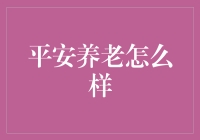 平安养老怎么样